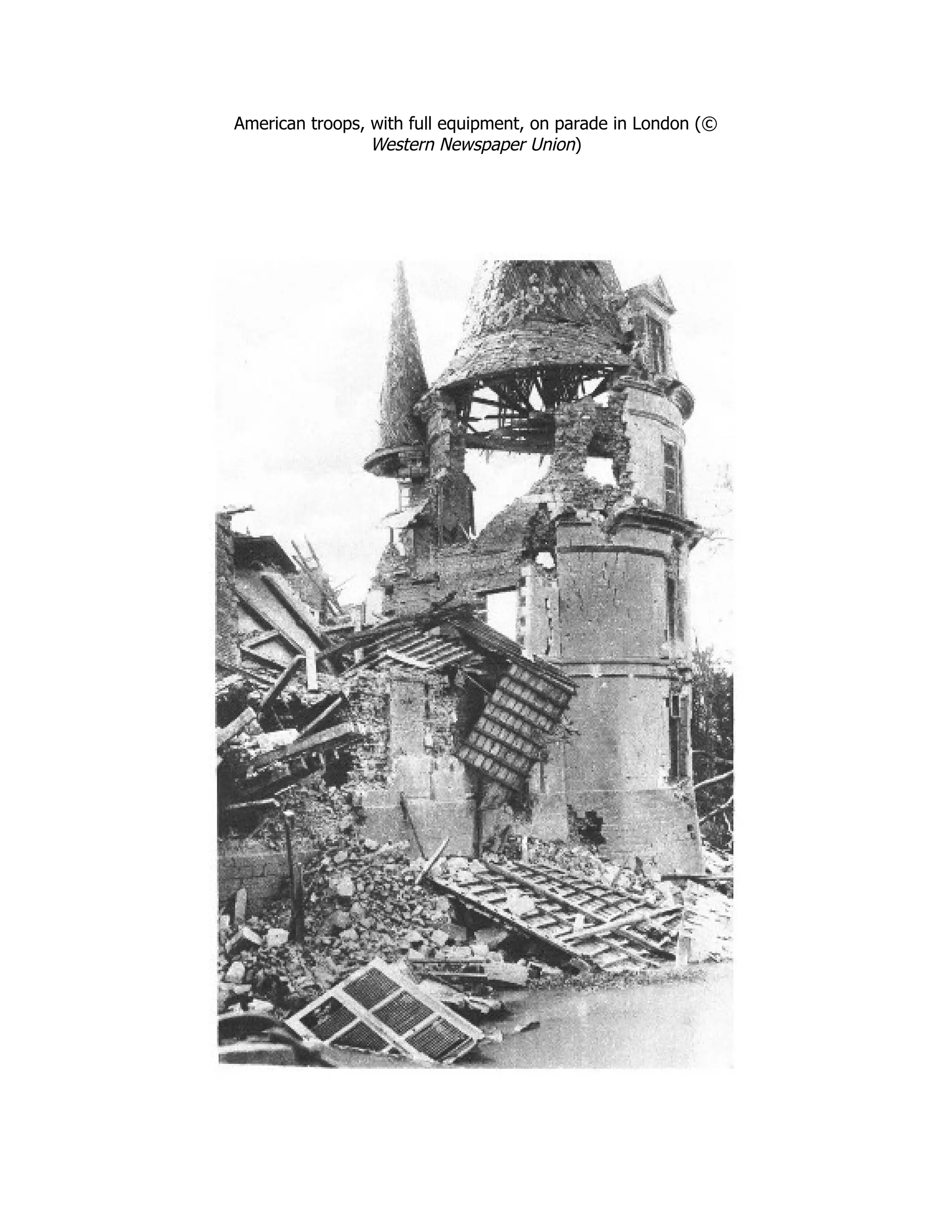 American troops, with full equipment, on parade in London (© Western Newspaper Union)